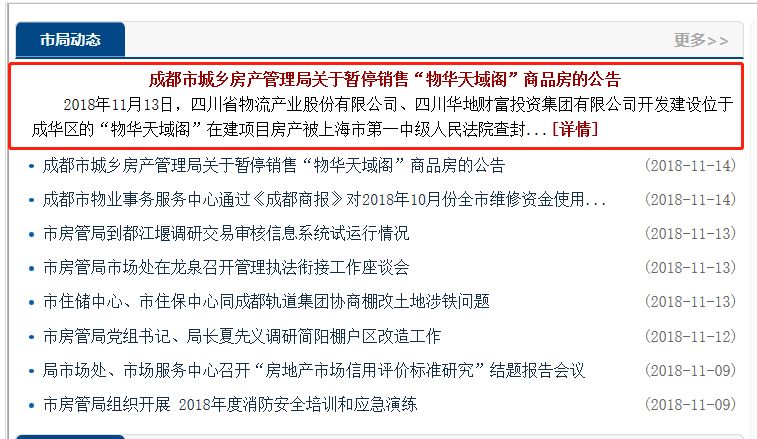 市局动态

更多>>

成都市城乡房产管理局关于暂停销售“物华天域阁”商品房的公告

2018年11月13日，四川省物流产业股份有限公司、四川华地财富投资集团有限公司开发建设位于成华区的“物华天域阁”在建项目房产被上海市第一中级人民法院查封...[详情]

• 成都市城乡房产管理局关于暂停销售“物华天域阁”商品房的公告 (2018-11-14)
• 成都市物业事务服务中心通过《成都商报》对2018年10月份全市维修资金使用... (2018-11-14)
• 市房管局到都江堰调研交易审核信息系统试运行情况 (2018-11-13)
• 市房管局市场处在龙泉召开管理执法衔接工作座谈会 (2018-11-13)
• 市住储中心、市住保中心同成都轨道集团协商棚改土地涉铁问题 (2018-11-13)
• 市房管局党组书记、局长夏先义调研简阳棚户区改造工作 (2018-11-12)
• 局市场处、市场服务中心召开“房地产市场信用评价标准研究”结题报告会议 (2018-11-09)
• 市房管局组织开展 2018年度消防安全培训和应急演练 (2018-11-09)